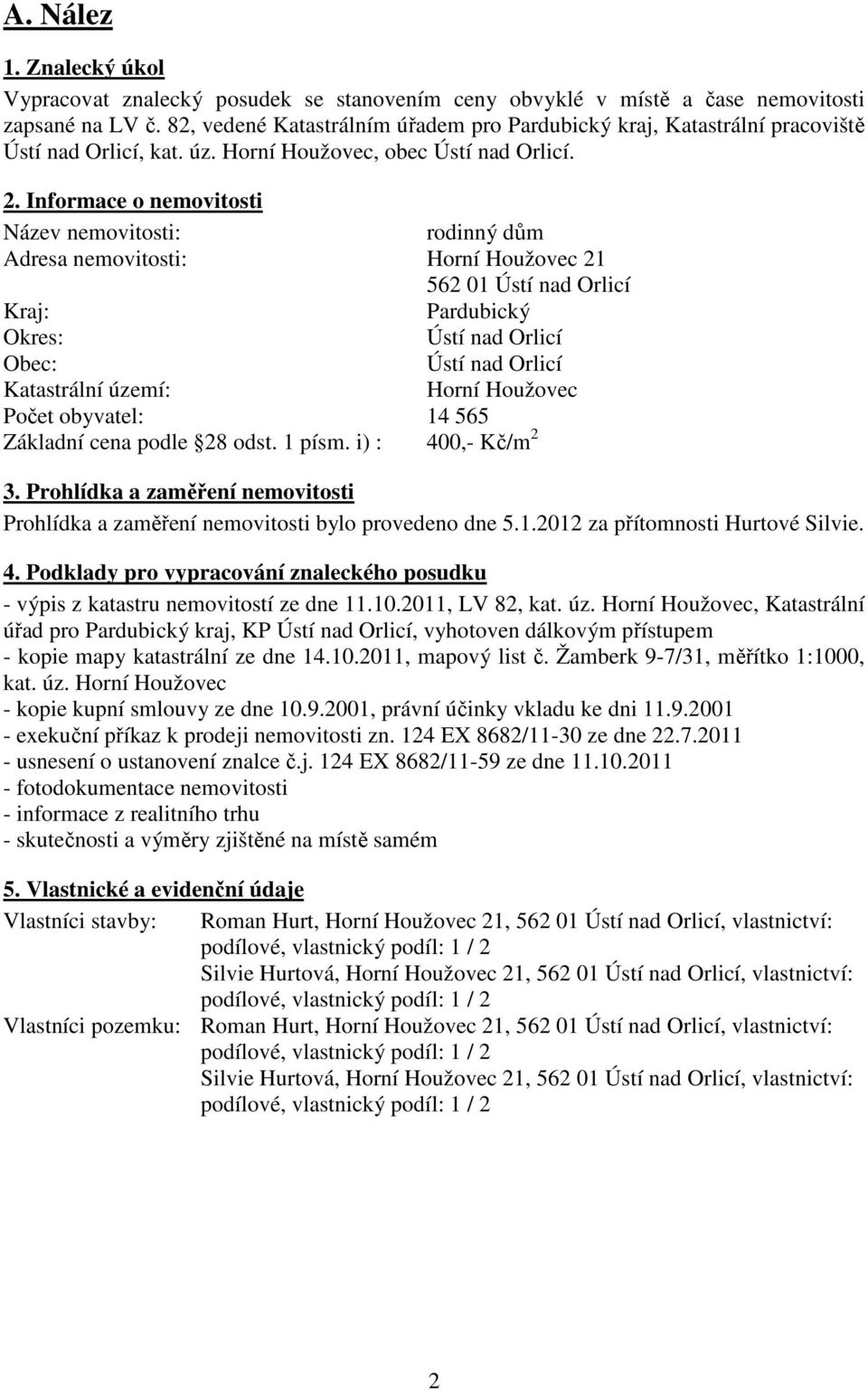 A. Nález

1. Znalecký úkol

Vypracovat znalecký posudek se stanovením ceny obvyklé v místě a čase nemovitosti zapsané na LV č. 82, vedené Katastrálním úřadem pro Pardubický kraj, Katastrální pracoviště Ústí nad Orlicí, kat. úz. Horní Houžovec, obec Ústí nad Orlicí.

2. Informace o nemovitosti

Název nemovitosti: rodinný dům
Adresa nemovitosti: Horní Houžovec 21
562 01 Ústí nad Orlicí
Kraj: Pardubický
Okres: Ústí nad Orlicí
Obec: Ústí nad Orlicí
Katastrální území: Horní Houžovec
Počet obyvatel: 14 565
Základní cena podle 28 odst. 1 písm. i) : 400,- Kč/m$^2$

3. Prohlídka a zaměření nemovitosti

Prohlídka a zaměření nemovitosti bylo provedeno dne 5.1.2012 za přítomnosti Hurtové Silvie.

4. Podklady pro vypracování znaleckého posudku

- výpis z katastru nemovitostí ze dne 11.10.2011, LV 82, kat. úz. Horní Houžovec, Katastrální úřad pro Pardubický kraj, KP Ústí nad Orlicí, vyhotoven dálkovým přístupem
- kopie mapy katastrální ze dne 14.10.2011, mapový list č. Žamberk 9-7/31, měřítko 1:1000, kat. úz. Horní Houžovec
- kopie kupní smlouvy ze dne 10.9.2001, právní účinky vkladu ke dni 11.9.2001
- exekuční příkaz k prodeji nemovitosti zn. 124 EX 8682/11-30 ze dne 22.7.2011
- usnesení o ustanovení znalce č.j. 124 EX 8682/11-59 ze dne 11.10.2011
- fotodokumentace nemovitosti
- informace z realitního trhu
- skutečnosti a výměry zjištěné na místě samém

5. Vlastnické a evidenční údaje

Vlastníci stavby: Roman Hurt, Horní Houžovec 21, 562 01 Ústí nad Orlicí, vlastnictví: podílové, vlastnický podíl: 1 / 2
Silvie Hurtová, Horní Houžovec 21, 562 01 Ústí nad Orlicí, vlastnictví: podílové, vlastnický podíl: 1 / 2
Vlastníci pozemku: Roman Hurt, Horní Houžovec 21, 562 01 Ústí nad Orlicí, vlastnictví: podílové, vlastnický podíl: 1 / 2
Silvie Hurtová, Horní Houžovec 21, 562 01 Ústí nad Orlicí, vlastnictví: podílové, vlastnický podíl: 1 / 2

2